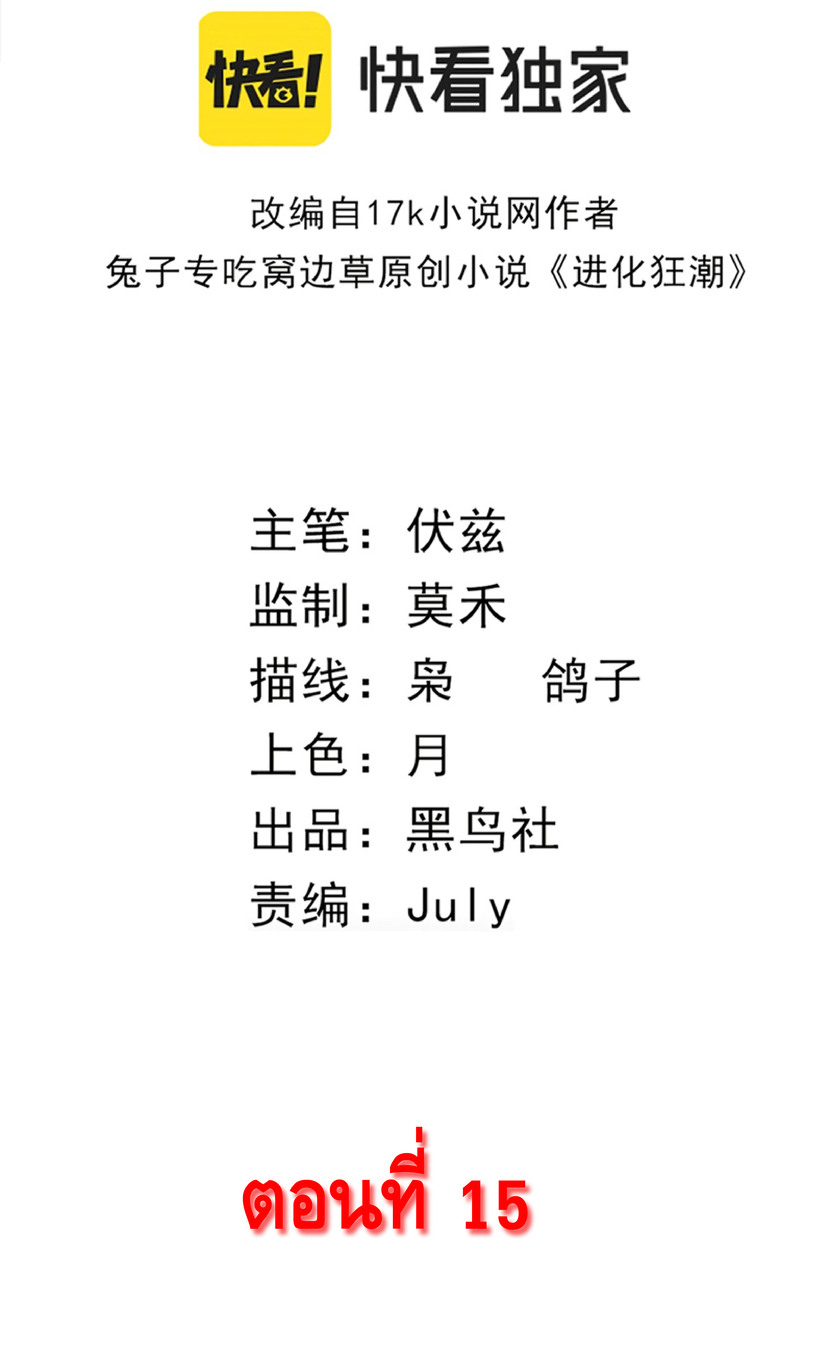 快看! 快看独家

改编自17k小说网作者
兔子专吃窝边草原创小说《进化狂潮》

主笔：伏兹
监制：莫禾
描线：枭 鸽子
上色：月
出品：黑鸟社
责编：July

ตอนที่ 15